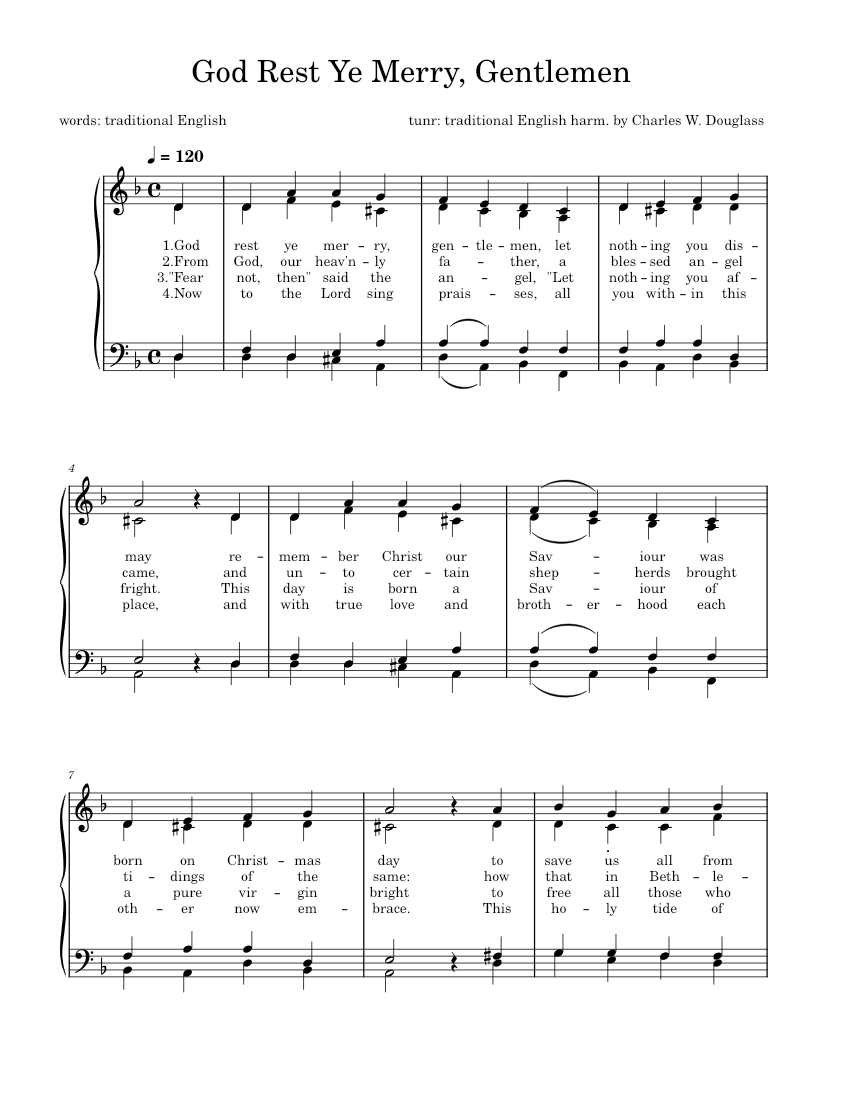 God Rest Ye Merry, Gentlemen

words: traditional English

tunr: traditional English harm. by Charles W. Douglass

♩ = 120

1.God rest ye mer – ry, gen – tle – men, let noth – ing you dis –
2.From God, our heav'n – ly fa – ther, a bles – sed an – gel
3."Fear not, then" said the an – gel, "Let noth – ing you af –
4.Now to the Lord sing prais – ses, all you with – in this

4

may re – mem – ber Christ our Sav – iour was
came, and un – to cer – tain shep – herds brought
fright. This day is born a Sav – iour of
place, and with true love and broth – er – hood each

7

born on Christ – mas day to save us all from
ti – dings of the same: how that in Beth – le –
a pure vir – gin bright to free all those who
oth – er now em – brace. This ho – ly tide of